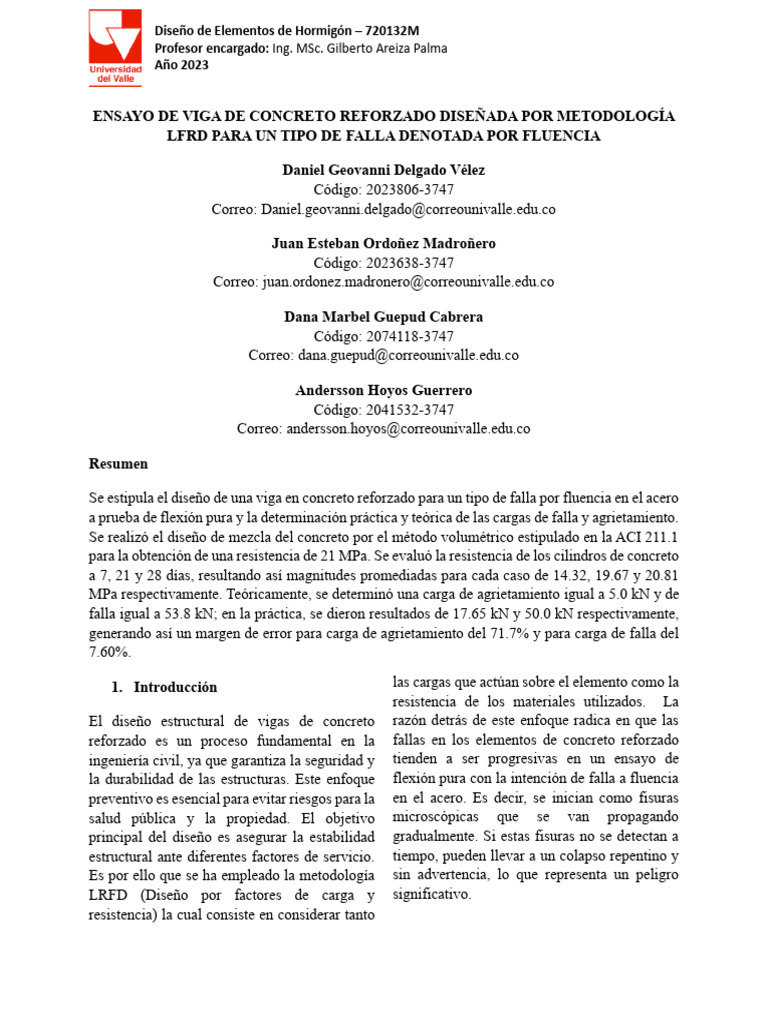 Universidad del Valle

Diseño de Elementos de Hormigón – 720132M
Profesor encargado: Ing. MSc. Gilberto Areiza Palma
Año 2023

ENSAYO DE VIGA DE CONCRETO REFORZADO DISEÑADA POR METODOLOGÍA LFRD PARA UN TIPO DE FALLA DENOTADA POR FLUENCIA

Daniel Geovanni Delgado Vélez
Código: 2023806-3747
Correo: Daniel.geovanni.delgado@correounivalle.edu.co

Juan Esteban Ordoñez Madroñero
Código: 2023638-3747
Correo: juan.ordonez.madronero@correounivalle.edu.co

Dana Marbel Guepud Cabrera
Código: 2074118-3747
Correo: dana.guepud@correounivalle.edu.co

Andersson Hoyos Guerrero
Código: 2041532-3747
Correo: andersson.hoyos@correounivalle.edu.co

Resumen

Se estipula el diseño de una viga en concreto reforzado para un tipo de falla por fluencia en el acero a prueba de flexión pura y la determinación práctica y teórica de las cargas de falla y agrietamiento. Se realizó el diseño de mezcla del concreto por el método volumétrico estipulado en la ACI 211.1 para la obtención de una resistencia de 21 MPa. Se evaluó la resistencia de los cilindros de concreto a 7, 21 y 28 días, resultando así magnitudes promediadas para cada caso de 14.32, 19.67 y 20.81 MPa respectivamente. Teóricamente, se determinó una carga de agrietamiento igual a 5.0 kN y de falla igual a 53.8 kN; en la práctica, se dieron resultados de 17.65 kN y 50.0 kN respectivamente, generando así un margen de error para carga de agrietamiento del 71.7% y para carga de falla del 7.60%.

1. Introducción

El diseño estructural de vigas de concreto reforzado es un proceso fundamental en la ingeniería civil, ya que garantiza la seguridad y la durabilidad de las estructuras. Este enfoque preventivo es esencial para evitar riesgos para la salud pública y la propiedad. El objetivo principal del diseño es asegurar la estabilidad estructural ante diferentes factores de servicio. Es por ello que se ha empleado la metodología LRFD (Diseño por factores de carga y resistencia) la cual consiste en considerar tanto las cargas que actúan sobre el elemento como la resistencia de los materiales utilizados. La razón detrás de este enfoque radica en que las fallas en los elementos de concreto reforzado tienden a ser progresivas en un ensayo de flexión pura con la intención de falla a fluencia en el acero. Es decir, se inician como fisuras microscópicas que se van propagando gradualmente. Si estas fisuras no se detectan a tiempo, pueden llevar a un colapso repentino y sin advertencia, lo que representa un peligro significativo.